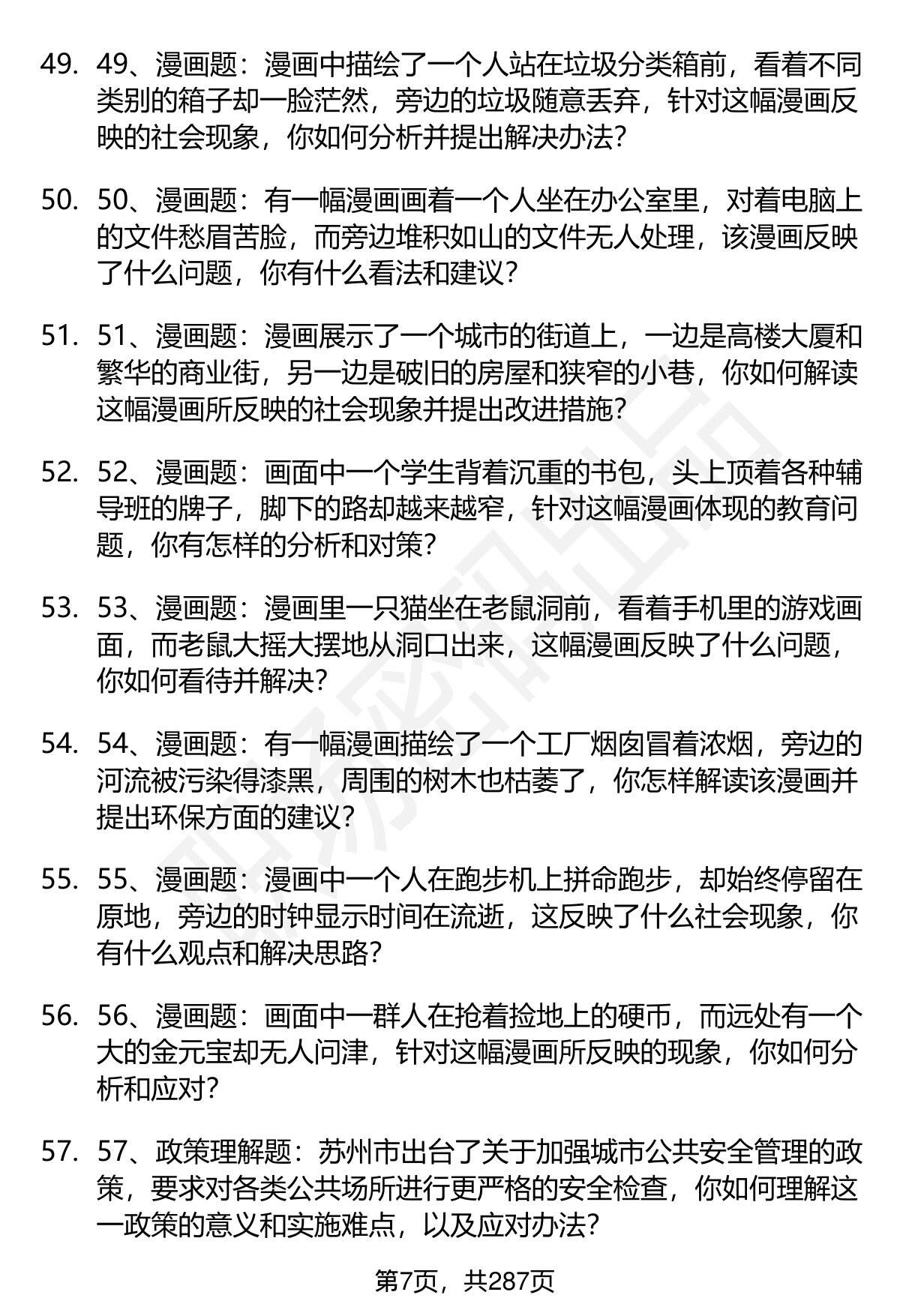 49. 49、漫画题：漫画中描绘了一个人站在垃圾分类箱前，看着不同类别的箱子却一脸茫然，旁边的垃圾随意丢弃，针对这幅漫画反映的社会现象，你如何分析并提出解决办法?

50. 50、漫画题：有一幅漫画画着一个人坐在办公室里，对着电脑上的文件愁眉苦脸，而旁边堆积如山的文件无人处理，该漫画反映了什么问题，你有什么看法和建议?

51. 51、漫画题：漫画展示了一个城市的街道上，一边是高楼大厦和繁华的商业街，另一边是破旧的房屋和狭窄的小巷，你如何解读这幅漫画所反映的社会现象并提出改进措施?

52. 52、漫画题：画面中一个学生背着沉重的书包，头上顶着各种辅导班的牌子，脚下的路却越来越窄，针对这幅漫画体现的教育问题，你有怎样的分析和对策?

53. 53、漫画题：漫画里一只猫坐在老鼠洞前，看着手机里的游戏画面，而老鼠大摇大摆地从洞口出来，这幅漫画反映了什么问题，你如何看待并解决?

54. 54、漫画题：有一幅漫画描绘了一个工厂烟囱冒着浓烟，旁边的河流被污染得漆黑，周围的树木也枯萎了，你怎样解读该漫画并提出环保方面的建议?

55. 55、漫画题：漫画中一个人在跑步机上拼命跑步，却始终停留在原地，旁边的时钟显示时间在流逝，这反映了什么社会现象，你有什么观点和解决思路?

56. 56、漫画题：画面中一群人在抢着捡地上的硬币，而远处有一个大的金元宝却无人问津，针对这幅漫画所反映的现象，你如何分析和应对?

57. 57、政策理解题：苏州市出台了关于加强城市公共安全管理的政策，要求对各类公共场所进行更严格的安全检查，你如何理解这一政策的意义和实施难点，以及应对办法?

第7页，共287页